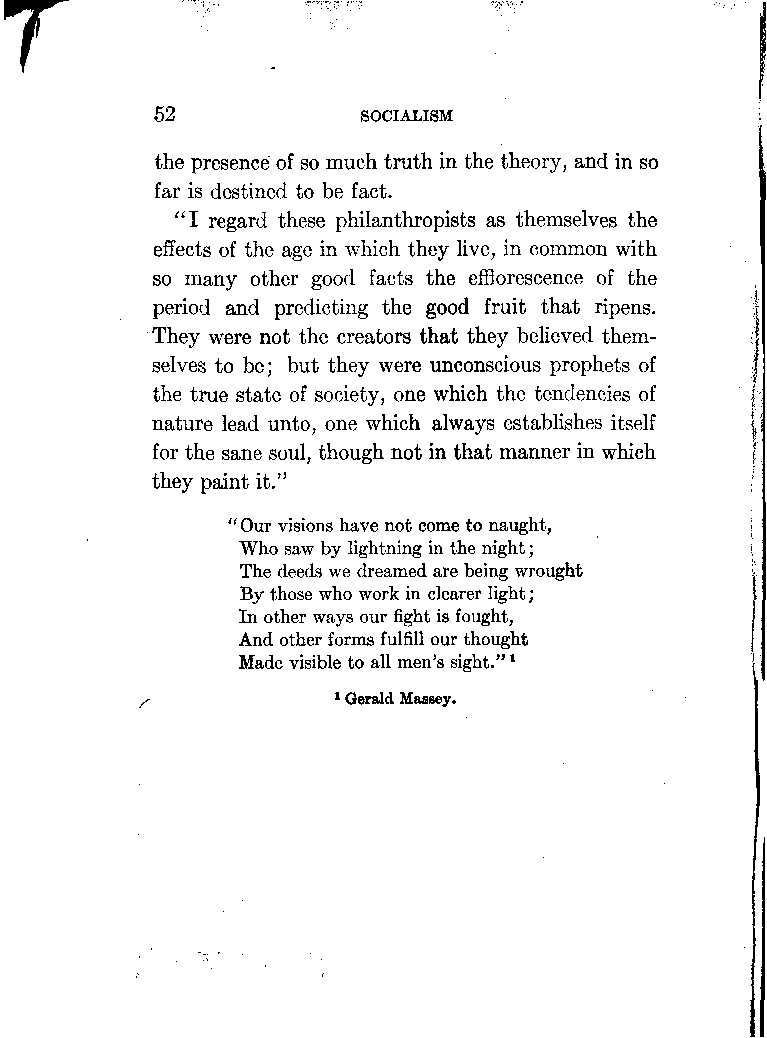 52 SOCIALISM

the presence of so much truth in the theory, and in so far is destined to be fact.

"I regard these philanthropists as themselves the effects of the age in which they live, in common with so many other good facts the efflorescence of the period and predicting the good fruit that ripens. They were not the creators that they believed themselves to be; but they were unconscious prophets of the true state of society, one which the tendencies of nature lead unto, one which always establishes itself for the sane soul, though not in that manner in which they paint it."

"Our visions have not come to naught,
Who saw by lightning in the night;
The deeds we dreamed are being wrought
By those who work in clearer light;
In other ways our fight is fought,
And other forms fulfill our thought
Made visible to all men's sight."$^1$

$^1$ Gerald Massey.